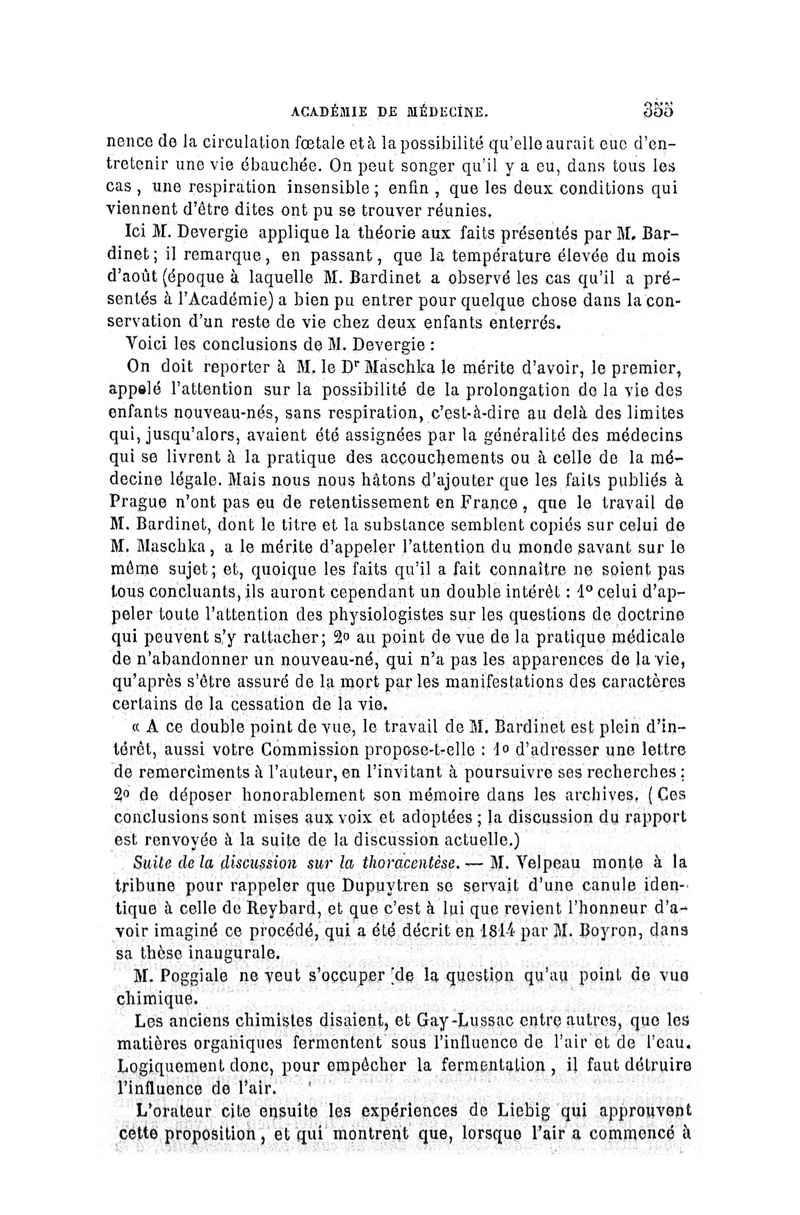 ACADÉMIE DE MÉDECINE. 355

nence de la circulation fœtale et à la possibilité qu'elle aurait eue d'entretenir une vie ébauchée. On peut songer qu'il y a eu, dans tous les cas, une respiration insensible; enfin, que les deux conditions qui viennent d'être dites ont pu se trouver réunies.

Ici M. Devergie applique la théorie aux faits présentés par M. Bardinet; il remarque, en passant, que la température élevée du mois d'août (époque à laquelle M. Bardinet a observé les cas qu'il a présentés à l'Académie) a bien pu entrer pour quelque chose dans la conservation d'un reste de vie chez deux enfants enterrés.

Voici les conclusions de M. Devergie :

On doit reporter à M. le Dr Maschka le mérite d'avoir, le premier, appelé l'attention sur la possibilité de la prolongation de la vie des enfants nouveau-nés, sans respiration, c'est-à-dire au delà des limites qui, jusqu'alors, avaient été assignées par la généralité des médecins qui se livrent à la pratique des accouchements ou à celle de la médecine légale. Mais nous nous hâtons d'ajouter que les faits publiés à Prague n'ont pas eu de retentissement en France, que le travail de M. Bardinet, dont le titre et la substance semblent copiés sur celui de M. Maschka, a le mérite d'appeler l'attention du monde savant sur le même sujet; et, quoique les faits qu'il a fait connaître ne soient pas tous concluants, ils auront cependant un double intérêt : 1° celui d'appeler toute l'attention des physiologistes sur les questions de doctrine qui peuvent s'y rattacher; 2° au point de vue de la pratique médicale de n'abandonner un nouveau-né, qui n'a pas les apparences de la vie, qu'après s'être assuré de la mort par les manifestations des caractères certains de la cessation de la vie.

« A ce double point de vue, le travail de M. Bardinet est plein d'intérêt, aussi votre Commission propose-t-elle : 1° d'adresser une lettre de remercîments à l'auteur, en l'invitant à poursuivre ses recherches; 2° de déposer honorablement son mémoire dans les archives. (Ces conclusions sont mises aux voix et adoptées; la discussion du rapport est renvoyée à la suite de la discussion actuelle.)

Suite de la discussion sur la thoracentèse. — M. Velpeau monte à la tribune pour rappeler que Dupuytren se servait d'une canule identique à celle de Reybard, et que c'est à lui que revient l'honneur d'avoir imaginé ce procédé, qui a été décrit en 1814 par M. Boyron, dans sa thèse inaugurale.

M. Poggiale ne veut s'occuper de la question qu'au point de vue chimique.

Les anciens chimistes disaient, et Gay-Lussac entre autres, que les matières organiques fermentent sous l'influence de l'air et de l'eau. Logiquement donc, pour empêcher la fermentation, il faut détruire l'influence de l'air.

L'orateur cite ensuite les expériences de Liebig qui approuvent cette proposition, et qui montrent que, lorsque l'air a commencé à